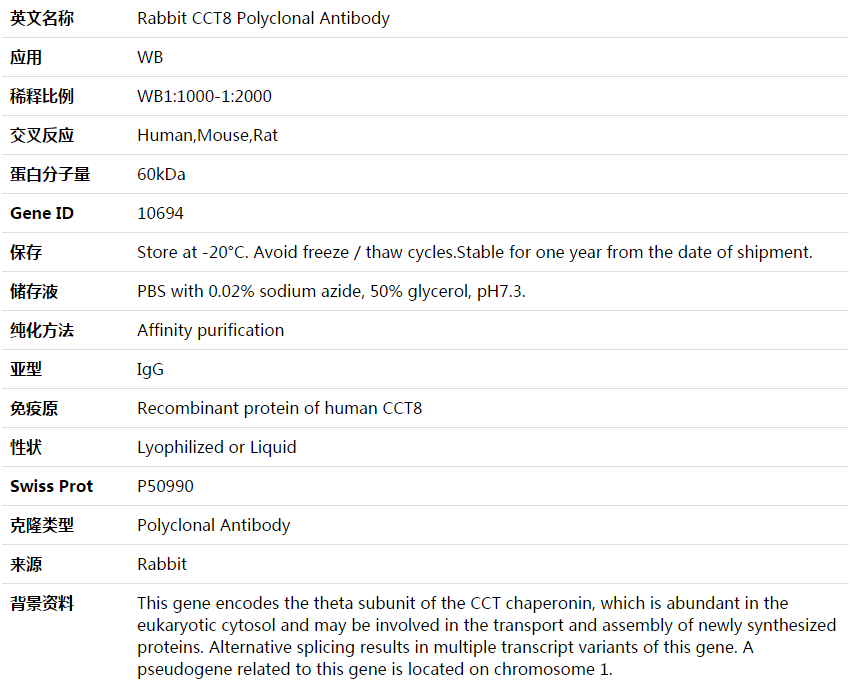 | 英文名称 | Rabbit CCT8 Polyclonal Antibody |
|---|---|
| 应用 | WB |
| 稀释比例 | WB1:1000-1:2000 |
| 交叉反应 | Human,Mouse,Rat |
| 蛋白分子量 | 60kDa |
| Gene ID | 10694 |
| 保存 | Store at -20°C. Avoid freeze / thaw cycles.Stable for one year from the date of shipment. |
| 储存液 | PBS with 0.02% sodium azide, 50% glycerol, pH7.3. |
| 纯化方法 | Affinity purification |
| 亚型 | IgG |
| 免疫原 | Recombinant protein of human CCT8 |
| 性状 | Lyophilized or Liquid |
| Swiss Prot | P50990 |
| 克隆类型 | Polyclonal Antibody |
| 来源 | Rabbit |
| 背景资料 | This gene encodes the theta subunit of the CCT chaperonin, which is abundant in the eukaryotic cytosol and may be involved in the transport and assembly of newly synthesized proteins. Alternative splicing results in multiple transcript variants of this gene. A pseudogene related to this gene is located on chromosome 1. |